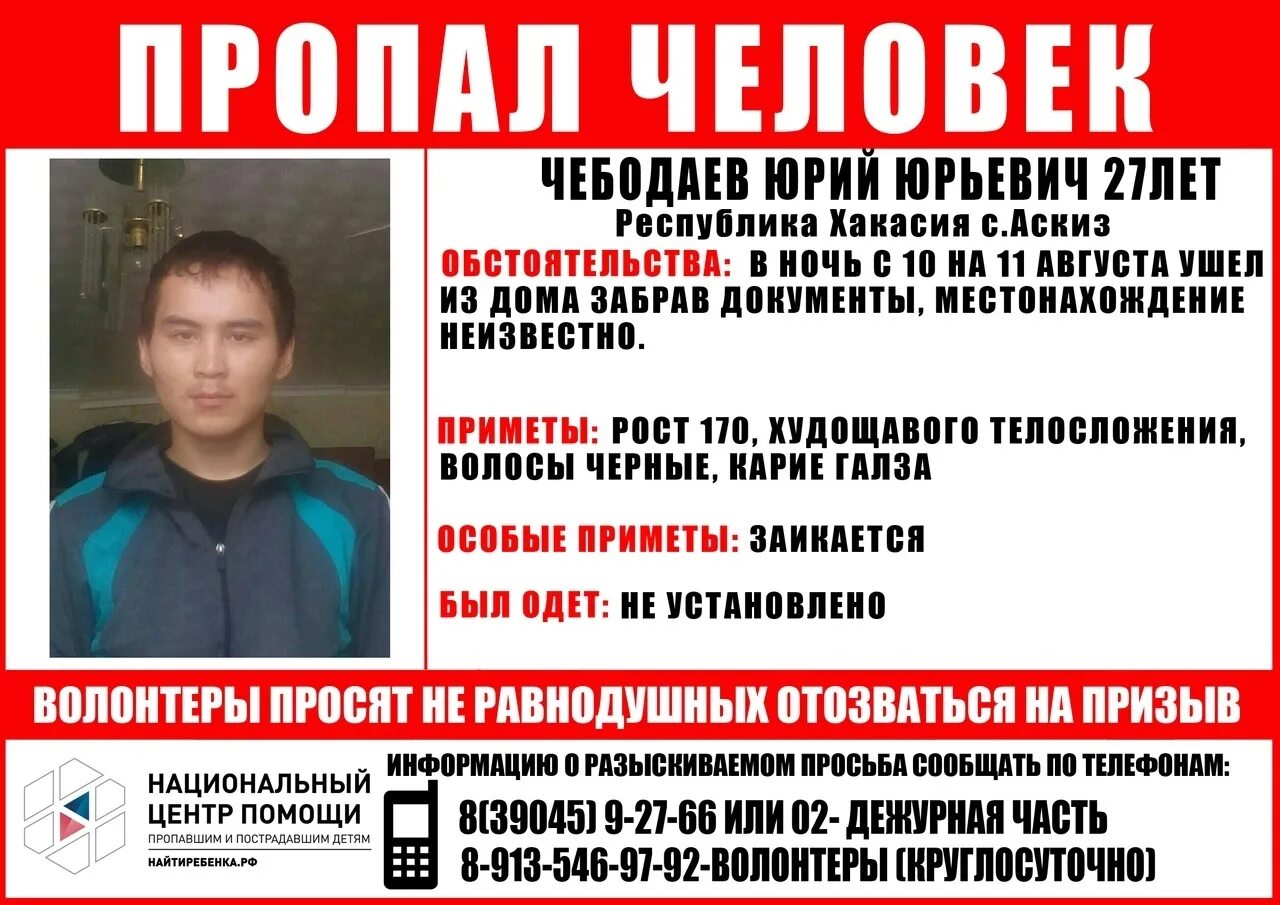 ПРОПАЛ ЧЕЛОВЕК

ЧЕБОДАЕВ ЮРИЙ ЮРЬЕВИЧ 27ЛЕТ
Республика Хакасия с.Аскиз

ОБСТОЯТЕЛЬСТВА: В НОЧЬ С 10 НА 11 АВГУСТА УШЕЛ ИЗ ДОМА ЗАБРАВ ДОКУМЕНТЫ, МЕСТОНАХОЖДЕНИЕ НЕИЗВЕСТНО.

ПРИМЕТЫ: РОСТ 170, ХУДОЩАВОГО ТЕЛОСЛОЖЕНИЯ, ВОЛОСЫ ЧЕРНЫЕ, КАРИЕ ГАЛЗА

ОСОБЫЕ ПРИМЕТЫ: ЗАИКАЕТСЯ

БЫЛ ОДЕТ: НЕ УСТАНОВЛЕНО

ВОЛОНТЕРЫ ПРОСЯТ НЕ РАВНОДУШНЫХ ОТОЗВАТЬСЯ НА ПРИЗЫВ

НАЦИОНАЛЬНЫЙ
ЦЕНТР ПОМОЩИ
ПРОПАВШИМ И ПОСТРАДАВШИМ ДЕТЯМ
НАЙТИРЕБЕНКА.РФ

ИНФОРМАЦИЮ О РАЗЫСКИВАЕМОМ ПРОСЬБА СООБЩАТЬ ПО ТЕЛЕФОНАМ:
8(39045) 9-27-66 ИЛИ 02- ДЕЖУРНАЯ ЧАСТЬ
8-913-546-97-92-ВОЛОНТЕРЫ (КРУГЛОСУТОЧНО)